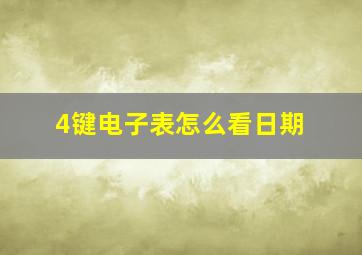 4键电子表怎么看日期